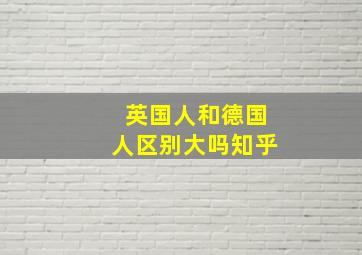 英国人和德国人区别大吗知乎